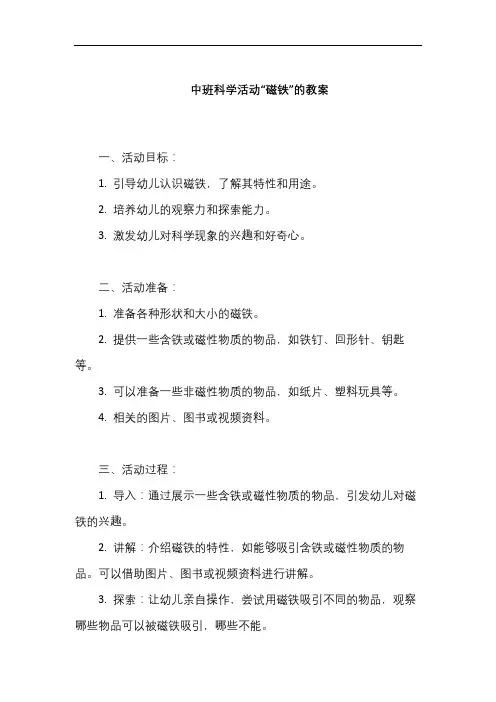 中班科学活动“磁铁”的教案

一、活动目标：

1. 引导幼儿认识磁铁，了解其特性和用途。

2. 培养幼儿的观察力和探索能力。

3. 激发幼儿对科学现象的兴趣和好奇心。

二、活动准备：

1. 准备各种形状和大小的磁铁。

2. 提供一些含铁或磁性物质的物品，如铁钉、回形针、钥匙等。

3. 可以准备一些非磁性物质的物品，如纸片、塑料玩具等。

4. 相关的图片、图书或视频资料。

三、活动过程：

1. 导入：通过展示一些含铁或磁性物质的物品，引发幼儿对磁铁的兴趣。

2. 讲解：介绍磁铁的特性，如能够吸引含铁或磁性物质的物品。可以借助图片、图书或视频资料进行讲解。

3. 探索：让幼儿亲自操作，尝试用磁铁吸引不同的物品，观察哪些物品可以被磁铁吸引，哪些不能。